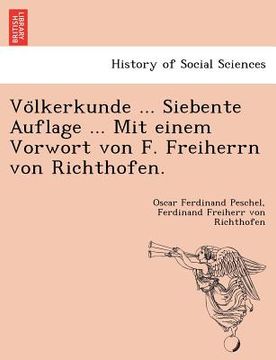 BRITISH LIBRARY

History of Social Sciences

Völkerkunde ... Siebente Auflage ... Mit einem Vorwort von F. Freiherrn von Richthofen.

Oscar Ferdinand Peschel, Ferdinand Freiherr von Richthofen